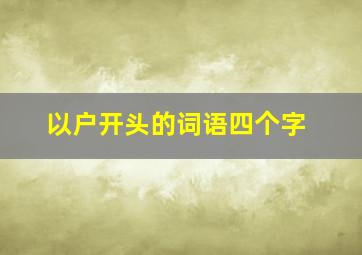 以户开头的词语四个字